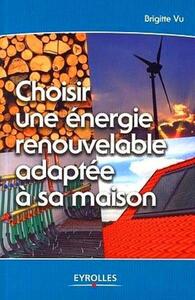 Brigitte Vu

Choisir une énergie renouvelable adaptée à sa maison

EYROLLES